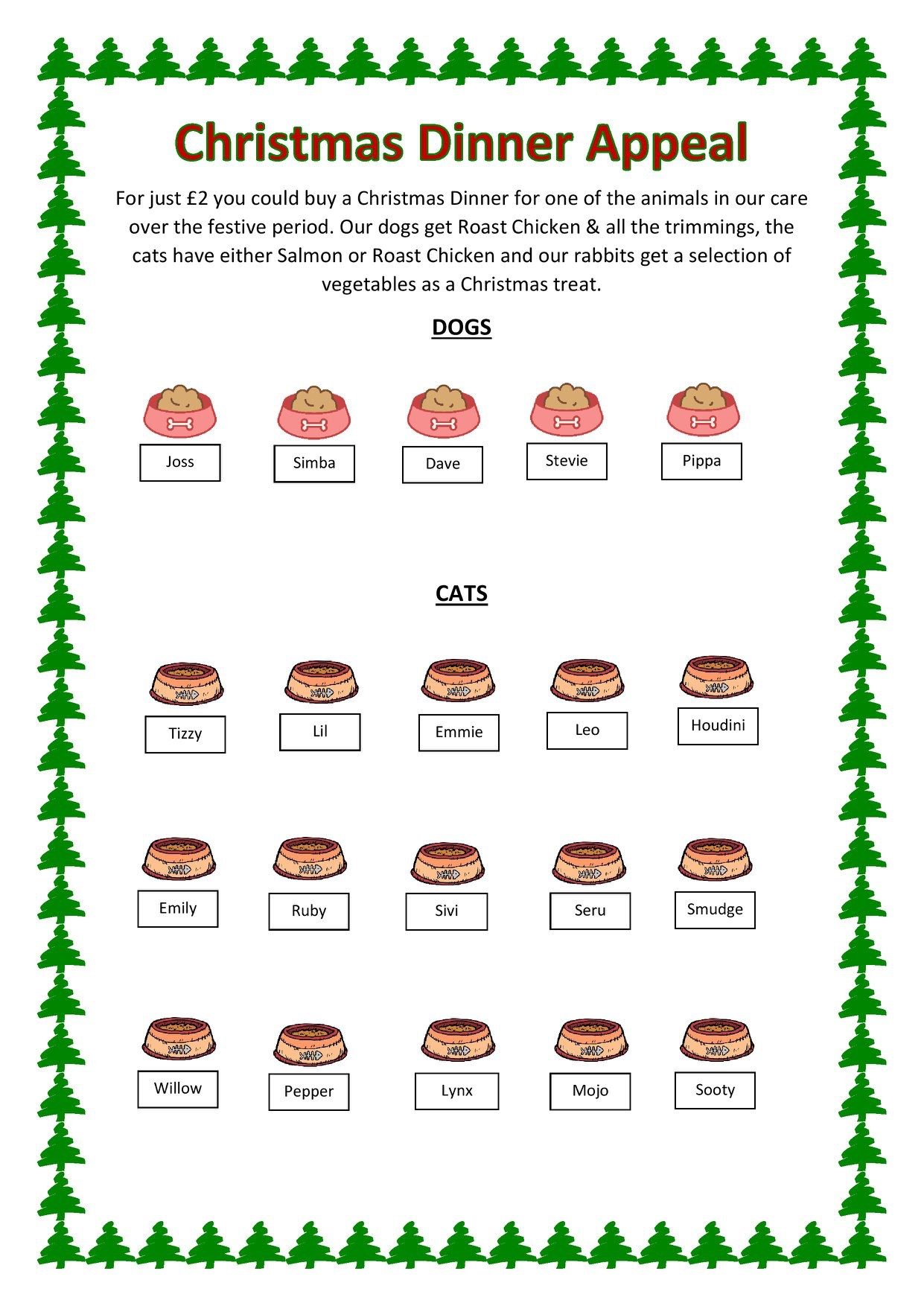 Christmas Dinner Appeal

For just £2 you could buy a Christmas Dinner for one of the animals in our care over the festive period. Our dogs get Roast Chicken & all the trimmings, the cats have either Salmon or Roast Chicken and our rabbits get a selection of vegetables as a Christmas treat.

DOGS

Joss

Simba

Dave

Stevie

Pippa

CATS

Tizzy

Lil

Emmie

Leo

Houdini

Emily

Ruby

Sivi

Seru

Smudge

Willow

Pepper

Lynx

Mojo

Sooty